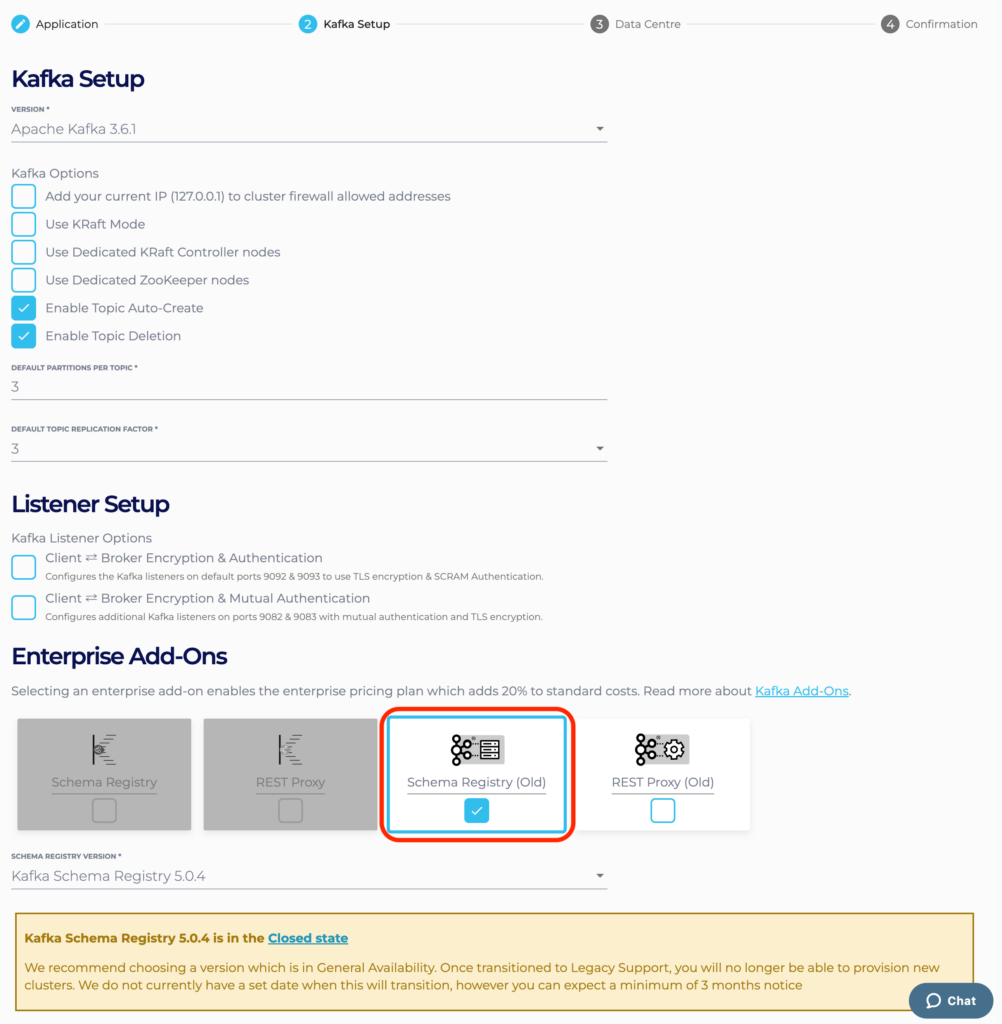 Application 2 Kafka Setup 3 Data Centre 4 Confirmation

Kafka Setup

VERSION *
Apache Kafka 3.6.1

Kafka Options
Add your current IP (127.0.0.1) to cluster firewall allowed addresses
Use KRaft Mode
Use Dedicated KRaft Controller nodes
Use Dedicated ZooKeeper nodes
Enable Topic Auto-Create
Enable Topic Deletion

DEFAULT PARTITIONS PER TOPIC *
3

DEFAULT TOPIC REPLICATION FACTOR *
3

Listener Setup

Kafka Listener Options
Client ⇄ Broker Encryption & Authentication
Configures the Kafka listeners on default ports 9092 & 9093 to use TLS encryption & SCRAM Authentication.
Client ⇄ Broker Encryption & Mutual Authentication
Configures additional Kafka listeners on ports 9082 & 9083 with mutual authentication and TLS encryption.

Enterprise Add-Ons

Selecting an enterprise add-on enables the enterprise pricing plan which adds 20% to standard costs. Read more about Kafka Add-Ons.

Schema Registry
REST Proxy
Schema Registry (Old)
REST Proxy (Old)

SCHEMA REGISTRY VERSION *
Kafka Schema Registry 5.0.4

Kafka Schema Registry 5.0.4 is in the Closed state

We recommend choosing a version which is in General Availability. Once transitioned to Legacy Support, you will no longer be able to provision new clusters. We do not currently have a set date when this will transition, however you can expect a minimum of 3 months notice

Chat